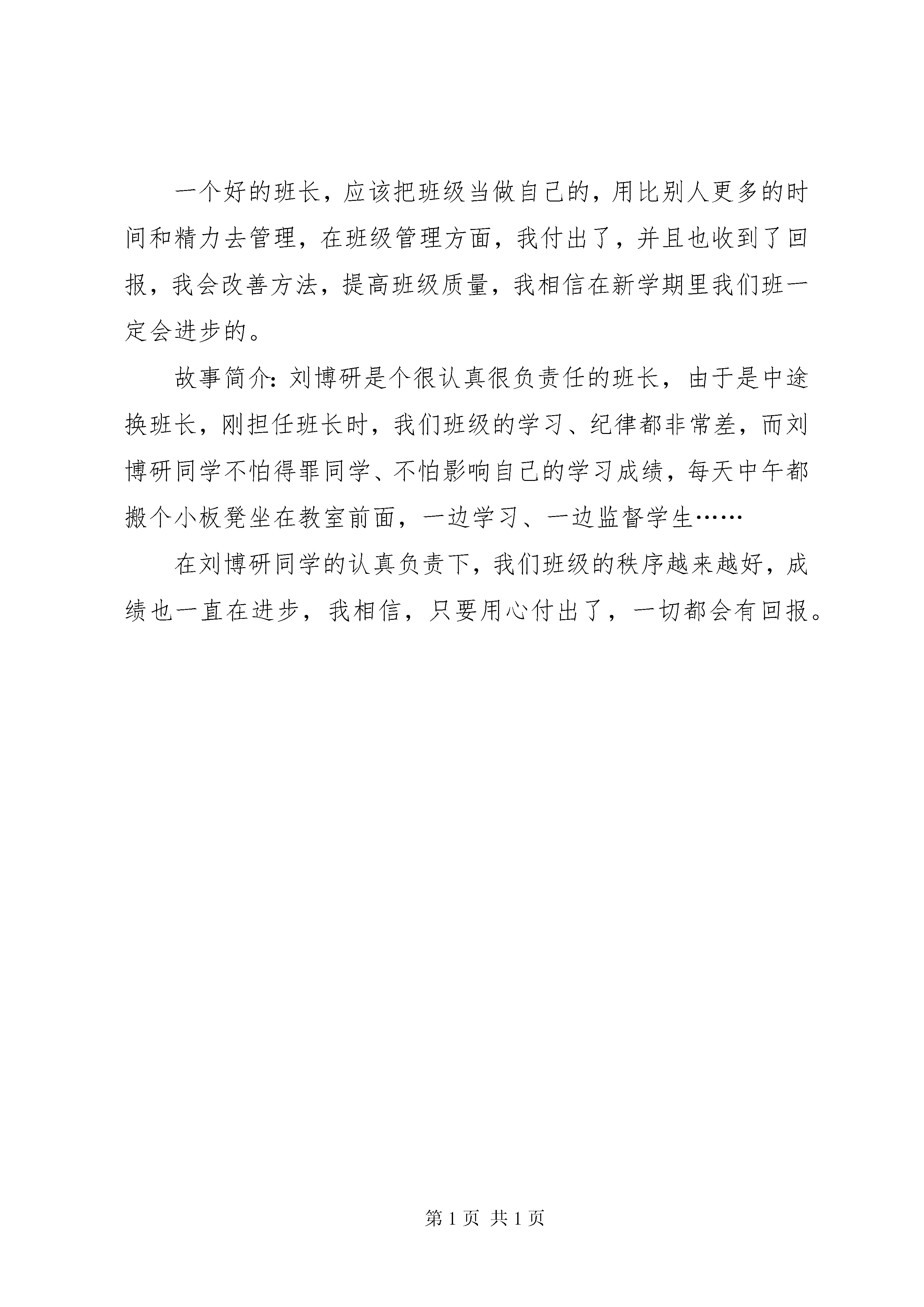 一个好的班长，应该把班级当做自己的，用比别人更多的时间和精力去管理，在班级管理方面，我付出了，并且也收到了回报，我会改善方法，提高班级质量，我相信在新学期里我们班一定会进步的。

故事简介：刘博研是个很认真很负责任的班长，由于是中途换班长，刚担任班长时，我们班级的学习、纪律都非常差，而刘博研同学不怕得罪同学、不怕影响自己的学习成绩，每天中午都搬个小板凳坐在教室前面，一边学习、一边监督学生……

在刘博研同学的认真负责下，我们班级的秩序越来越好，成绩也一直在进步，我相信，只要用心付出了，一切都会有回报。

第 1 页 共 1 页